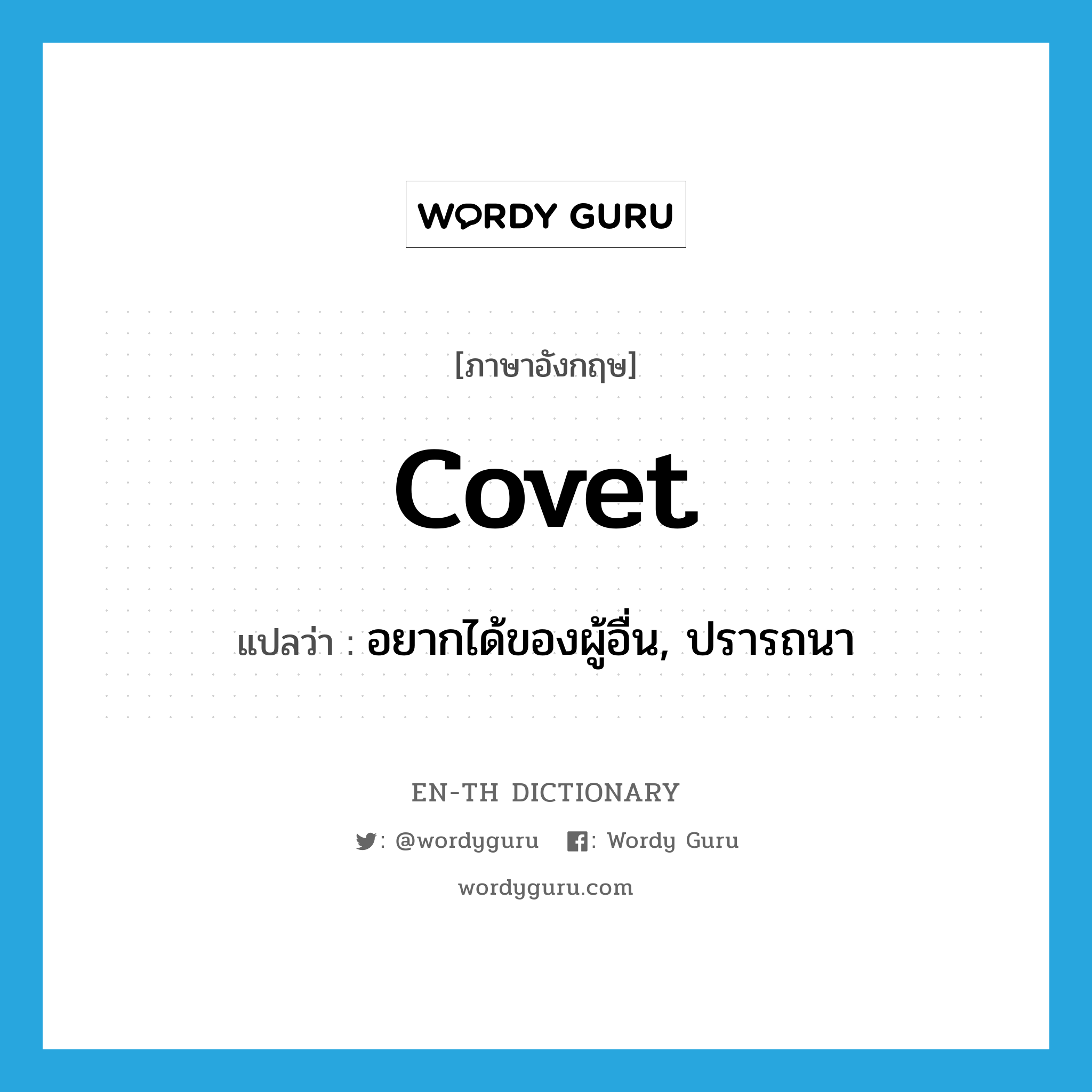 WORDY GURU

[ภาษาอังกฤษ]

covet

แปลว่า : อยากได้ของผู้อื่น, ปรารถนา

EN-TH DICTIONARY

: @wordyguru : Wordy Guru

wordyguru.com